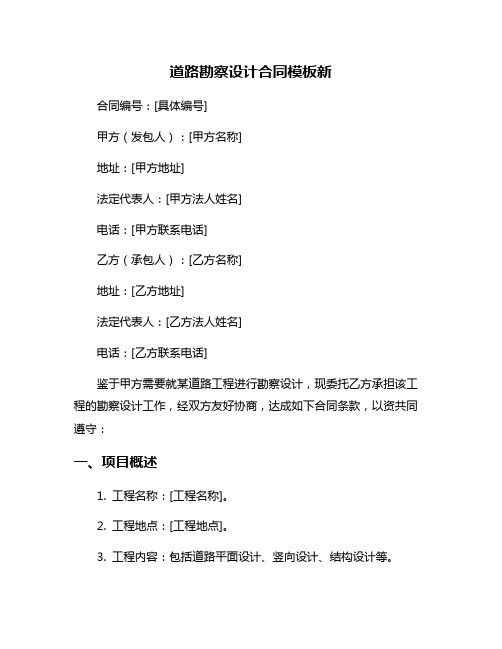 道路勘察设计合同模板新

合同编号：[具体编号]

甲方（发包人）：[甲方名称]

地址：[甲方地址]

法定代表人：[甲方法人姓名]

电话：[甲方联系电话]

乙方（承包人）：[乙方名称]

地址：[乙方地址]

法定代表人：[乙方法人姓名]

电话：[乙方联系电话]

鉴于甲方需要就某道路工程进行勘察设计，现委托乙方承担该工程的勘察设计工作，经双方友好协商，达成如下合同条款，以资共同遵守：

一、项目概述

1. 工程名称：[工程名称]。

2. 工程地点：[工程地点]。

3. 工程内容：包括道路平面设计、竖向设计、结构设计等。